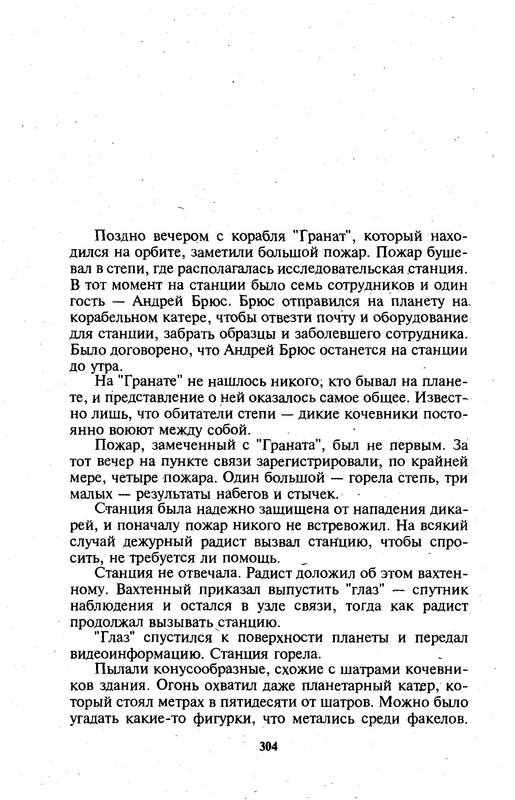 Поздно вечером с корабля "Гранат", который находился на орбите, заметили большой пожар. Пожар бушевал в степи, где располагалась исследовательская станция. В тот момент на станции было семь сотрудников и один гость — Андрей Брюс. Брюс отправился на планету на корабельном катере, чтобы отвезти почту и оборудование для станции, забрать образцы и заболевшего сотрудника. Было договорено, что Андрей Брюс останется на станции до утра.

На "Гранате" не нашлось никого, кто бывал на планете, и представление о ней оказалось самое общее. Известно лишь, что обитатели степи — дикие кочевники постоянно воюют между собой.

Пожар, замеченный с "Граната", был не первым. За тот вечер на пункте связи зарегистрировали, по крайней мере, четыре пожара. Один большой — горела степь, три малых — результаты набегов и стычек.

Станция была надежно защищена от нападения дикарей, и поначалу пожар никого не встревожил. На всякий случай дежурный радист вызвал станцию, чтобы спросить, не требуется ли помощь.

Станция не отвечала. Радист доложил об этом вахтенному. Вахтенный приказал выпустить "глаз" — спутник наблюдения и остался в узле связи, тогда как радист продолжал вызывать станцию.

"Глаз" спустился к поверхности планеты и передал видеоинформацию. Станция горела.

Пылали конусообразные, схожие с шатрами кочевников здания. Огонь охватил даже планетарный катер, который стоял метрах в пятидесяти от шатров. Можно было угадать какие-то фигурки, что метались среди факелов.

304